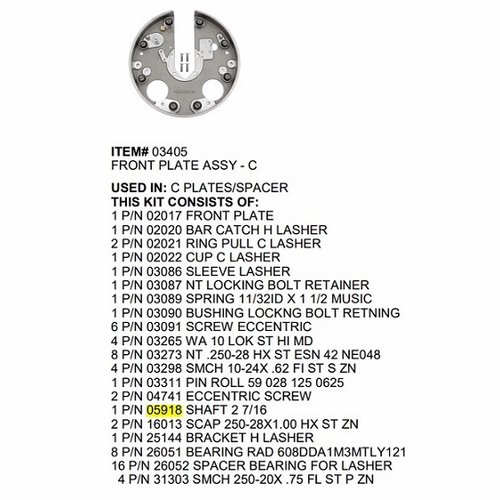 ITEM# 03405
FRONT PLATE ASSY - C

USED IN: C PLATES/SPACER
THIS KIT CONSISTS OF:
1 P/N 02017 FRONT PLATE
1 P/N 02020 BAR CATCH H LASHER
2 P/N 02021 RING PULL C LASHER
1 P/N 02022 CUP C LASHER
1 P/N 03086 SLEEVE LASHER
1 P/N 03087 NT LOCKING BOLT RETAINER
1 P/N 03089 SPRING 11/32ID X 1 1/2 MUSIC
1 P/N 03090 BUSHING LOCKNG BOLT RETNING
6 P/N 03091 SCREW ECCENTRIC
4 P/N 03265 WA 10 LOK ST HI MD
8 P/N 03273 NT .250-28 HX ST ESN 42 NE048
4 P/N 03298 SMCH 10-24X .62 FI ST S ZN
1 P/N 03311 PIN ROLL 59 028 125 0625
2 P/N 04741 ECCENTRIC SCREW
1 P/N 05918 SHAFT 2 7/16
2 P/N 16013 SCAP 250-28X1.00 HX ST ZN
1 P/N 25144 BRACKET H LASHER
8 P/N 26051 BEARING RAD 608DDA1M3MTLY121
16 P/N 26052 SPACER BEARING FOR LASHER
4 P/N 31303 SMCH 250-20X .75 FL ST P ZN